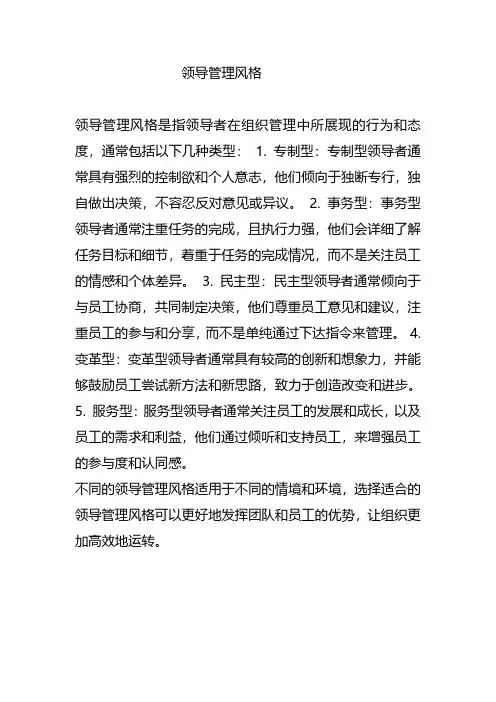 领导管理风格

领导管理风格是指领导者在组织管理中所展现的行为和态度，通常包括以下几种类型： 1. 专制型：专制型领导者通常具有强烈的控制欲和个人意志，他们倾向于独断专行，独自做出决策，不容忍反对意见或异议。 2. 事务型：事务型领导者通常注重任务的完成，且执行力强，他们会详细了解任务目标和细节，着重于任务的完成情况，而不是关注员工的情感和个体差异。 3. 民主型：民主型领导者通常倾向于与员工协商，共同制定决策，他们尊重员工意见和建议，注重员工的参与和分享，而不是单纯通过下达指令来管理。 4. 变革型：变革型领导者通常具有较高的创新和想象力，并能够鼓励员工尝试新方法和新思路，致力于创造改变和进步。 5. 服务型：服务型领导者通常关注员工的发展和成长，以及员工的需求和利益，他们通过倾听和支持员工，来增强员工的参与度和认同感。
不同的领导管理风格适用于不同的情境和环境，选择适合的领导管理风格可以更好地发挥团队和员工的优势，让组织更加高效地运转。